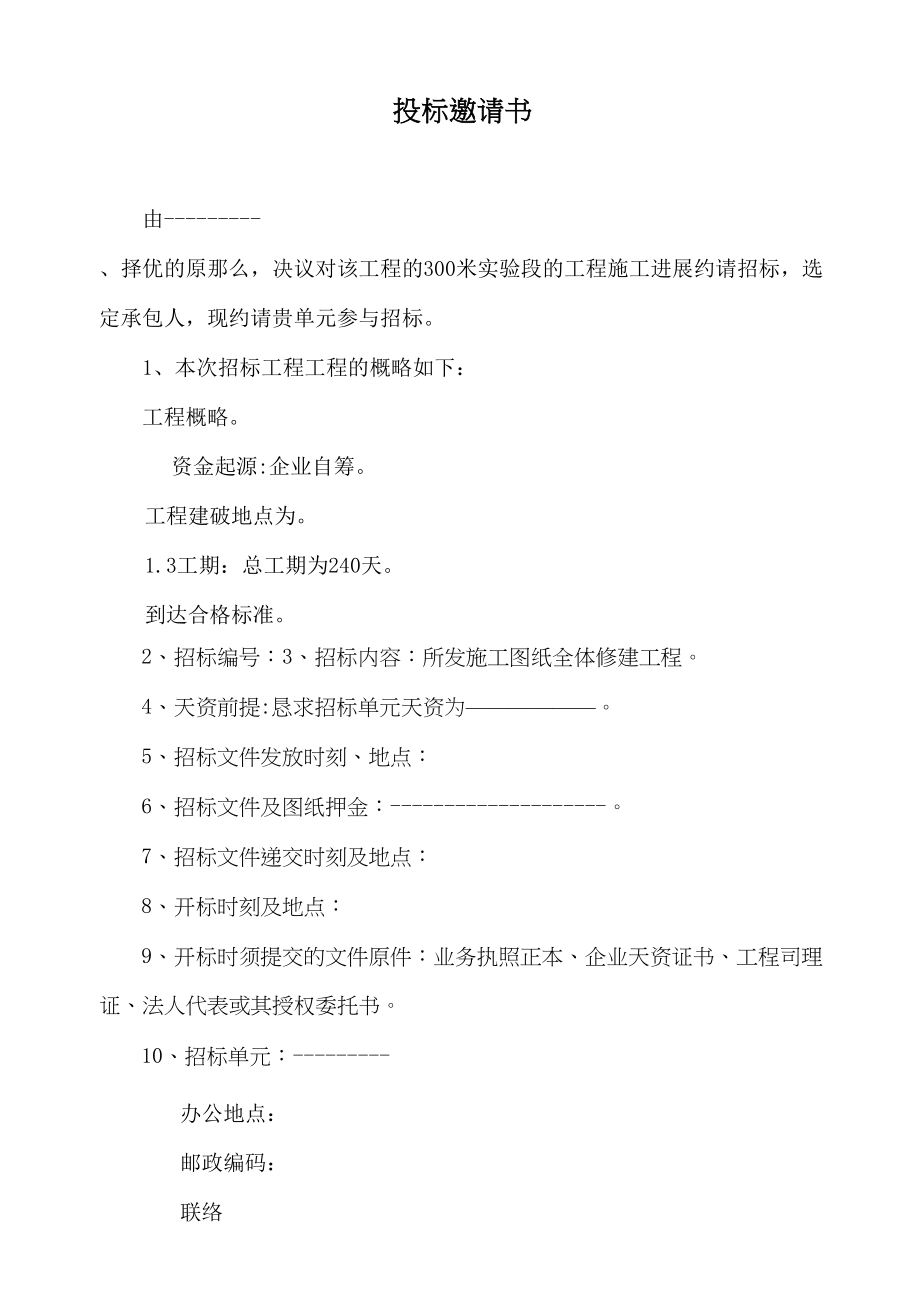 投标邀请书

由---------

、择优的原那么，决议对该工程的300米实验段的工程施工进展约请招标，选定承包人，现约请贵单元参与招标。

1、本次招标工程工程的概略如下：

工程概略。

资金起源:企业自筹。

工程建破地点为。

1.3工期：总工期为240天。

到达合格标准。

2、招标编号：3、招标内容：所发施工图纸全体修建工程。

4、天资前提:恳求招标单元天资为——————。

5、招标文件发放时刻、地点：

6、招标文件及图纸押金：---------------------。

7、招标文件递交时刻及地点：

8、开标时刻及地点：

9、开标时须提交的文件原件：业务执照正本、企业天资证书、工程司理证、法人代表或其授权委托书。

10、招标单元：---------

办公地点：

邮政编码：

联络